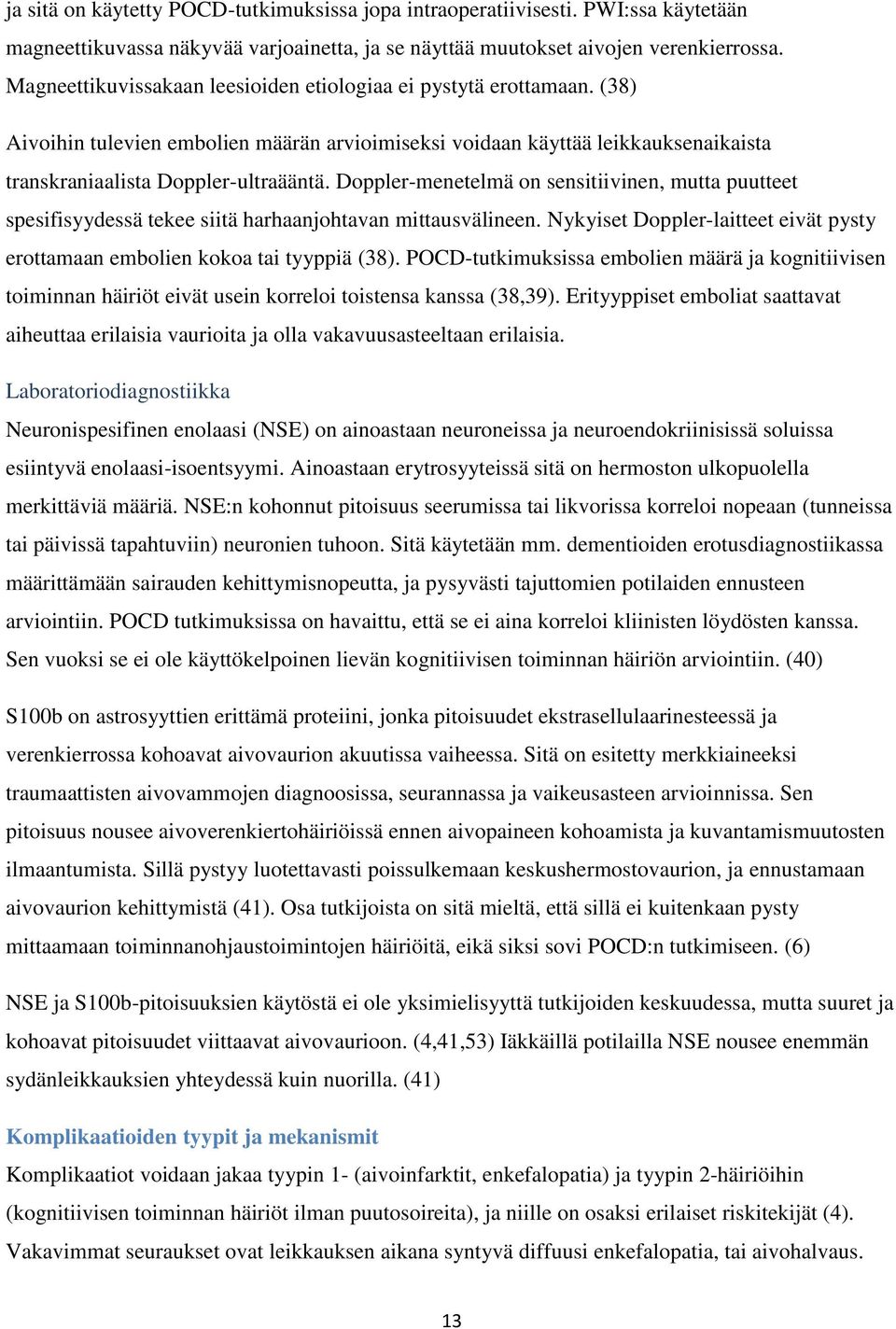 ja sitä on käytetty POCD-tutkimuksissa jopa intraoperatiivisesti. PWI:ssa käytetään magneettikuvassa näkyvää varjoainetta, ja se näyttää muutokset aivojen verenkierrossa. Magneettikuvissakaan leesioiden etiologiaa ei pystytä erottamaan. (38)

Aivoihin tulevien embolien määrän arvioimiseksi voidaan käyttää leikkauksenaikaista transkraniaalista Doppler-ultraääntä. Doppler-menetelmä on sensitiivinen, mutta puutteet spesifisyydessä tekee siitä harhaanjohtavan mittausvälineen. Nykyiset Doppler-laitteet eivät pysty erottamaan embolien kokoa tai tyyppiä (38). POCD-tutkimuksissa embolien määrä ja kognitiivisen toiminnan häiriöt eivät usein korreloi toistensa kanssa (38,39). Erityyppiset emboliat saattavat aiheuttaa erilaisia vaurioita ja olla vakavuusasteeltaan erilaisia.

Laboratoriodiagnostiikka

Neuronispesifinen enolaasi (NSE) on ainoastaan neuroneissa ja neuroendokriinisissä soluissa esiintyvä enolaasi-isoentsyymi. Ainoastaan erytrosyyteissä sitä on hermoston ulkopuolella merkittäviä määriä. NSE:n kohonnut pitoisuus seerumissa tai likvorissa korreloi nopeaan (tunneissa tai päivissä tapahtuviin) neuronien tuhoon. Sitä käytetään mm. dementioiden erotusdiagnostiikassa määrittämään sairauden kehittymisnopeutta, ja pysyvästi tajuttomien potilaiden ennusteen arviointiin. POCD tutkimuksissa on havaittu, että se ei aina korreloi kliinisten löydösten kanssa. Sen vuoksi se ei ole käyttökelpoinen lievän kognitiivisen toiminnan häiriön arviointiin. (40)

S100b on astrosyyttien erittämä proteiini, jonka pitoisuudet ekstrasellulaarinesteessä ja verenkierrossa kohoavat aivovaurion akuutissa vaiheessa. Sitä on esitetty merkkiaineeksi traumaattisten aivovammojen diagnoosissa, seurannassa ja vaikeusasteen arvioinnissa. Sen pitoisuus nousee aivoverenkiertohäiriöissä ennen aivopaineen kohoamista ja kuvantamismuutosten ilmaantumista. Sillä pystyy luotettavasti poissulkemaan keskushermostovaurion, ja ennustamaan aivovaurion kehittymistä (41). Osa tutkijoista on sitä mieltä, että sillä ei kuitenkaan pysty mittaamaan toiminnanohjaustoimintojen häiriöitä, eikä siksi sovi POCD:n tutkimiseen. (6)

NSE ja S100b-pitoisuuksien käytöstä ei ole yksimielisyyttä tutkijoiden keskuudessa, mutta suuret ja kohoavat pitoisuudet viittaavat aivovaurioon. (4,41,53) Iäkkäillä potilailla NSE nousee enemmän sydänleikkauksien yhteydessä kuin nuorilla. (41)

Komplikaatioiden tyypit ja mekanismit

Komplikaatiot voidaan jakaa tyypin 1- (aivoinfarktit, enkefalopatia) ja tyypin 2-häiriöihin (kognitiivisen toiminnan häiriöt ilman puutosoireita), ja niille on osaksi erilaiset riskitekijät (4). Vakavimmat seuraukset ovat leikkauksen aikana syntyvä diffuusi enkefalopatia, tai aivohalvaus.

13